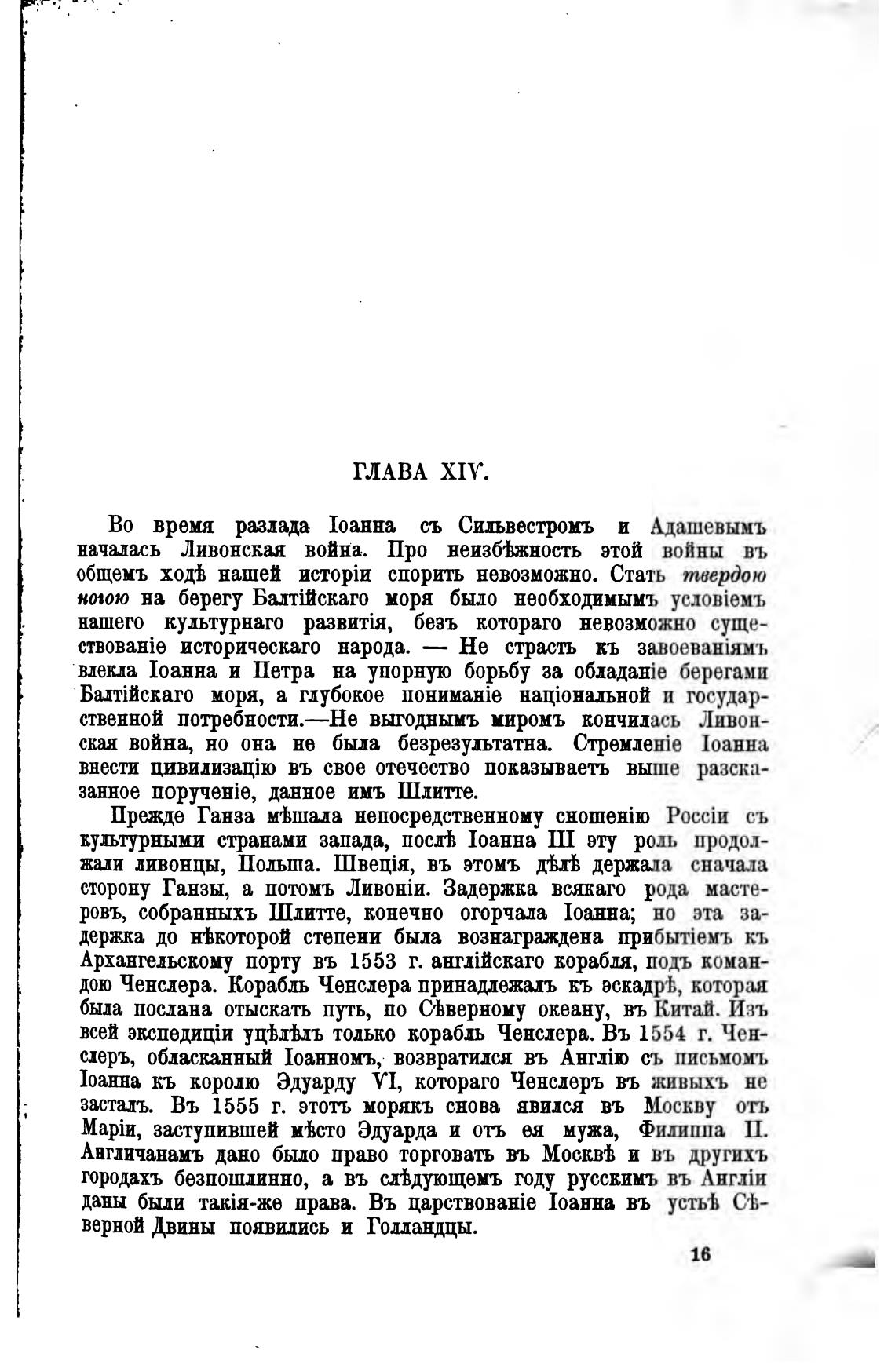 ГЛАВА XIV.

Во время разлада Іоанна съ Сильвестромъ и Адашевымъ началась Ливонская война. Про неизбѣжность этой войны въ общемъ ходѣ нашей исторіи спорить невозможно. Стать твердою ногою на берегу Балтійскаго моря было необходимымъ условіемъ нашего культурнаго развитія, безъ котораго невозможно существованіе историческаго народа. — Не страсть къ завоеваніямъ влекла Іоанна и Петра на упорную борьбу за обладаніе берегами Балтійскаго моря, а глубокое пониманіе національной и государственной потребности.—Не выгоднымъ миромъ кончилась Ливонская война, но она не была безрезультатна. Стремленіе Іоанна внести цивилизацію въ свое отечество показываетъ выше разсказанное порученіе, данное имъ Шлитте.

Прежде Ганза мѣшала непосредственному сношенію Россіи съ культурными странами запада, послѣ Іоанна III эту роль продолжали ливонцы, Польша. Швеція, въ этомъ дѣлѣ держала сначала сторону Ганзы, а потомъ Ливоніи. Задержка всякаго рода мастеровъ, собранныхъ Шлитте, конечно огорчала Іоанна; но эта задержка до нѣкоторой степени была вознаграждена прибытіемъ къ Архангельскому порту въ 1553 г. англійскаго корабля, подъ командою Ченслера. Корабль Ченслера принадлежалъ къ эскадрѣ, которая была послана отыскать путь, по Сѣверному океану, въ Китай. Изъ всей экспедиціи уцѣлѣлъ только корабль Ченслера. Въ 1554 г. Ченслеръ, обласканный Іоанномъ, возвратился въ Англію съ письмомъ Іоанна къ королю Эдуарду VI, котораго Ченслеръ въ живыхъ не засталъ. Въ 1555 г. этотъ морякъ снова явился въ Москву отъ Маріи, заступившей мѣсто Эдуарда и отъ ея мужа, Филиппа II. Англичанамъ дано было право торговать въ Москвѣ и въ другихъ городахъ безпошлинно, а въ слѣдующемъ году русскимъ въ Англіи даны были такія-же права. Въ царствованіе Іоанна въ устьѣ Сѣверной Двины появились и Голландцы.

16